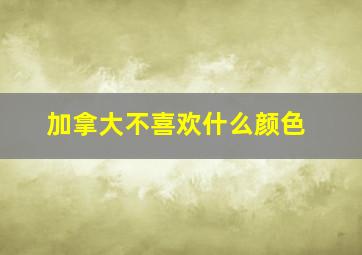 加拿大不喜欢什么颜色